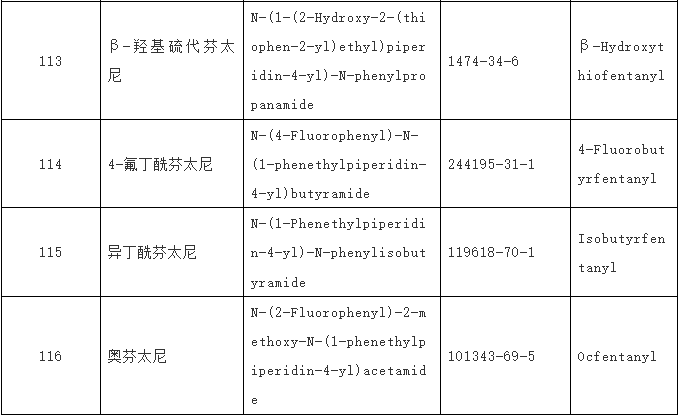 | 113 | β-羟基硫代芬太尼 | N-(1-(2-Hydroxy-2-(thiophen-2-yl)ethyl)piperidin-4-yl)-N-phenylpropanamide | 1474-34-6 | β-Hydroxythiofentanyl |
|---|---|---|---|---|
| 114 | 4-氟丁酰芬太尼 | N-(4-Fluorophenyl)-N-(1-phenethylpiperidin-4-yl)butyramide | 244195-31-1 | 4-Fluorobutyrfentanyl |
| 115 | 异丁酰芬太尼 | N-(1-Phenethylpiperidin-4-yl)-N-phenylisobutyramide | 119618-70-1 | Isobutyrfentanyl |
| 116 | 奥芬太尼 | N-(2-Fluorophenyl)-2-methoxy-N-(1-phenethylpiperidin-4-yl)acetamide | 101343-69-5 | Ocfentanyl |